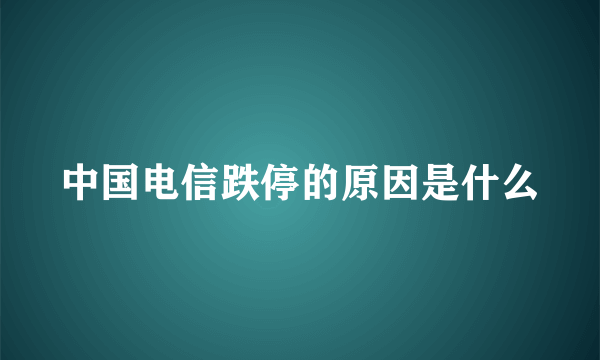 中国电信跌停的原因是什么